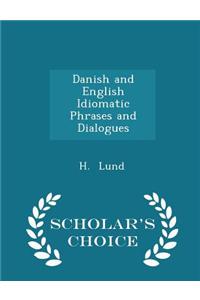 Danish and English Idiomatic Phrases and Dialogues

H. Lund

SCHOLAR'S CHOICE